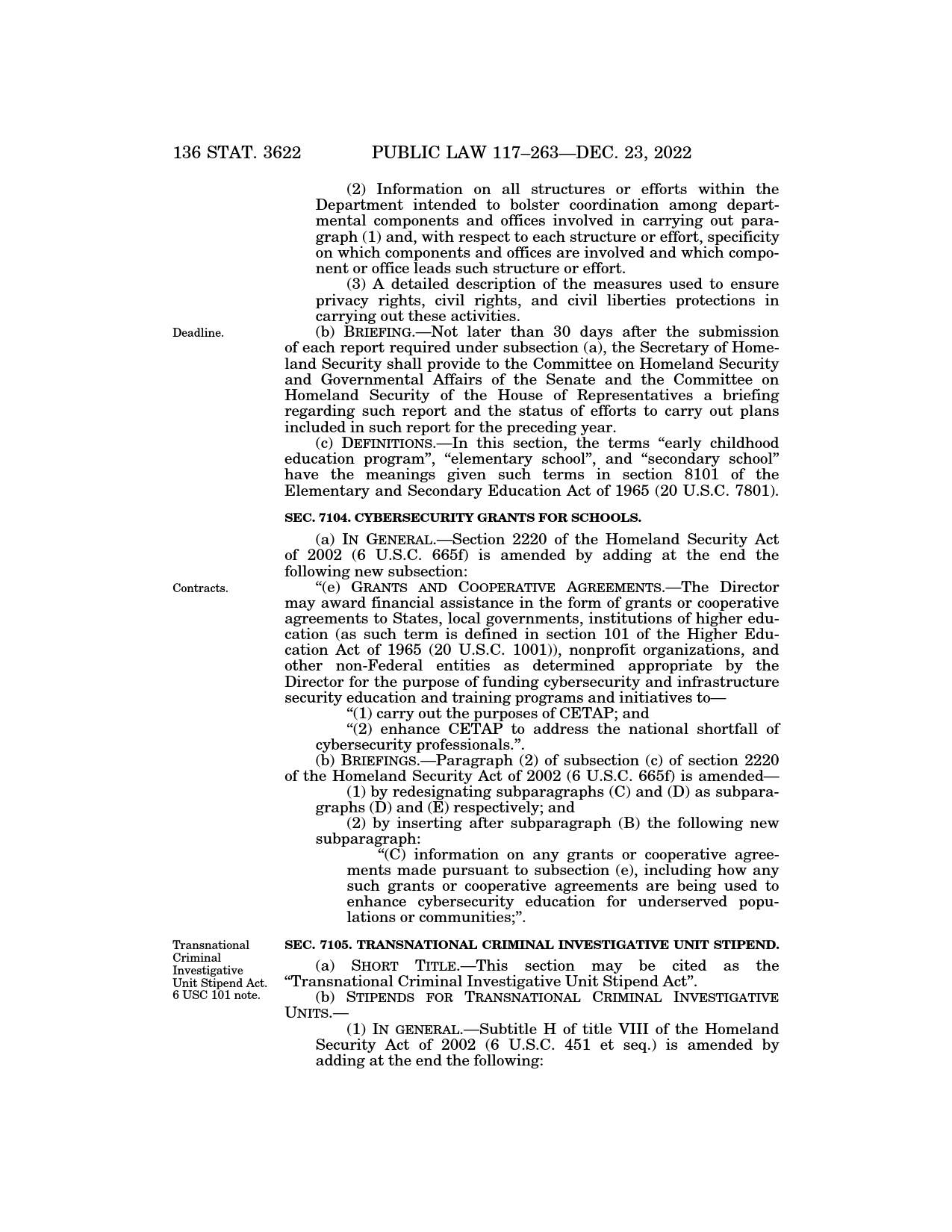 136 STAT. 3622 PUBLIC LAW 117–263—DEC. 23, 2022

(2) Information on all structures or efforts within the Department intended to bolster coordination among departmental components and offices involved in carrying out paragraph (1) and, with respect to each structure or effort, specificity on which components and offices are involved and which component or office leads such structure or effort.

(3) A detailed description of the measures used to ensure privacy rights, civil rights, and civil liberties protections in carrying out these activities.

Deadline.

(b) BRIEFING.—Not later than 30 days after the submission of each report required under subsection (a), the Secretary of Homeland Security shall provide to the Committee on Homeland Security and Governmental Affairs of the Senate and the Committee on Homeland Security of the House of Representatives a briefing regarding such report and the status of efforts to carry out plans included in such report for the preceding year.

(c) DEFINITIONS.—In this section, the terms "early childhood education program", "elementary school", and "secondary school" have the meanings given such terms in section 8101 of the Elementary and Secondary Education Act of 1965 (20 U.S.C. 7801).

SEC. 7104. CYBERSECURITY GRANTS FOR SCHOOLS.

(a) IN GENERAL.—Section 2220 of the Homeland Security Act of 2002 (6 U.S.C. 665f) is amended by adding at the end the following new subsection:

Contracts.

"(e) GRANTS AND COOPERATIVE AGREEMENTS.—The Director may award financial assistance in the form of grants or cooperative agreements to States, local governments, institutions of higher education (as such term is defined in section 101 of the Higher Education Act of 1965 (20 U.S.C. 1001)), nonprofit organizations, and other non-Federal entities as determined appropriate by the Director for the purpose of funding cybersecurity and infrastructure security education and training programs and initiatives to—

"(1) carry out the purposes of CETAP; and

"(2) enhance CETAP to address the national shortfall of cybersecurity professionals.".

(b) BRIEFINGS.—Paragraph (2) of subsection (c) of section 2220 of the Homeland Security Act of 2002 (6 U.S.C. 665f) is amended—

(1) by redesignating subparagraphs (C) and (D) as subparagraphs (D) and (E) respectively; and

(2) by inserting after subparagraph (B) the following new subparagraph:

"(C) information on any grants or cooperative agreements made pursuant to subsection (e), including how any such grants or cooperative agreements are being used to enhance cybersecurity education for underserved populations or communities;".

Transnational Criminal Investigative Unit Stipend Act. 6 USC 101 note.

SEC. 7105. TRANSNATIONAL CRIMINAL INVESTIGATIVE UNIT STIPEND.

(a) SHORT TITLE.—This section may be cited as the "Transnational Criminal Investigative Unit Stipend Act".

(b) STIPENDS FOR TRANSNATIONAL CRIMINAL INVESTIGATIVE UNITS.—

(1) IN GENERAL.—Subtitle H of title VIII of the Homeland Security Act of 2002 (6 U.S.C. 451 et seq.) is amended by adding at the end the following: